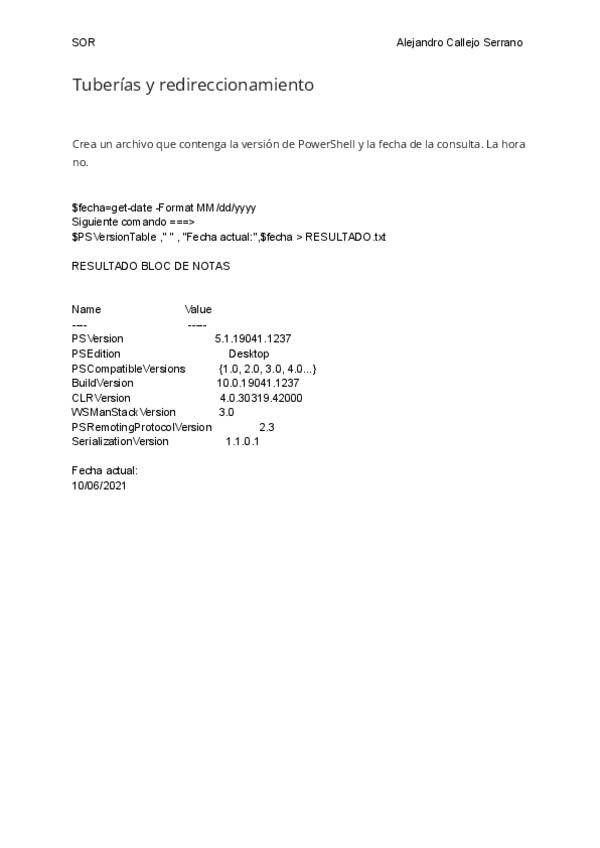 SOR Alejandro Callejo Serrano

Tuberías y redireccionamiento

Crea un archivo que contenga la versión de PowerShell y la fecha de la consulta. La hora no.

$fecha=get-date -Format MM/dd/yyyy
Siguiente comando ===>
$PSVersionTable ," " , "Fecha actual:",$fecha > RESULTADO.txt

RESULTADO BLOC DE NOTAS

| Name | Value |
|---|---|
| ---- | ----- |
| PSVersion | 5.1.19041.1237 |
| PSEdition | Desktop |
| PSCompatibleVersions | {1.0, 2.0, 3.0, 4.0...} |
| BuildVersion | 10.0.19041.1237 |
| CLRVersion | 4.0.30319.42000 |
| WSManStackVersion | 3.0 |
| PSRemotingProtocolVersion | 2.3 |
| SerializationVersion | 1.1.0.1 |

Fecha actual:
10/06/2021